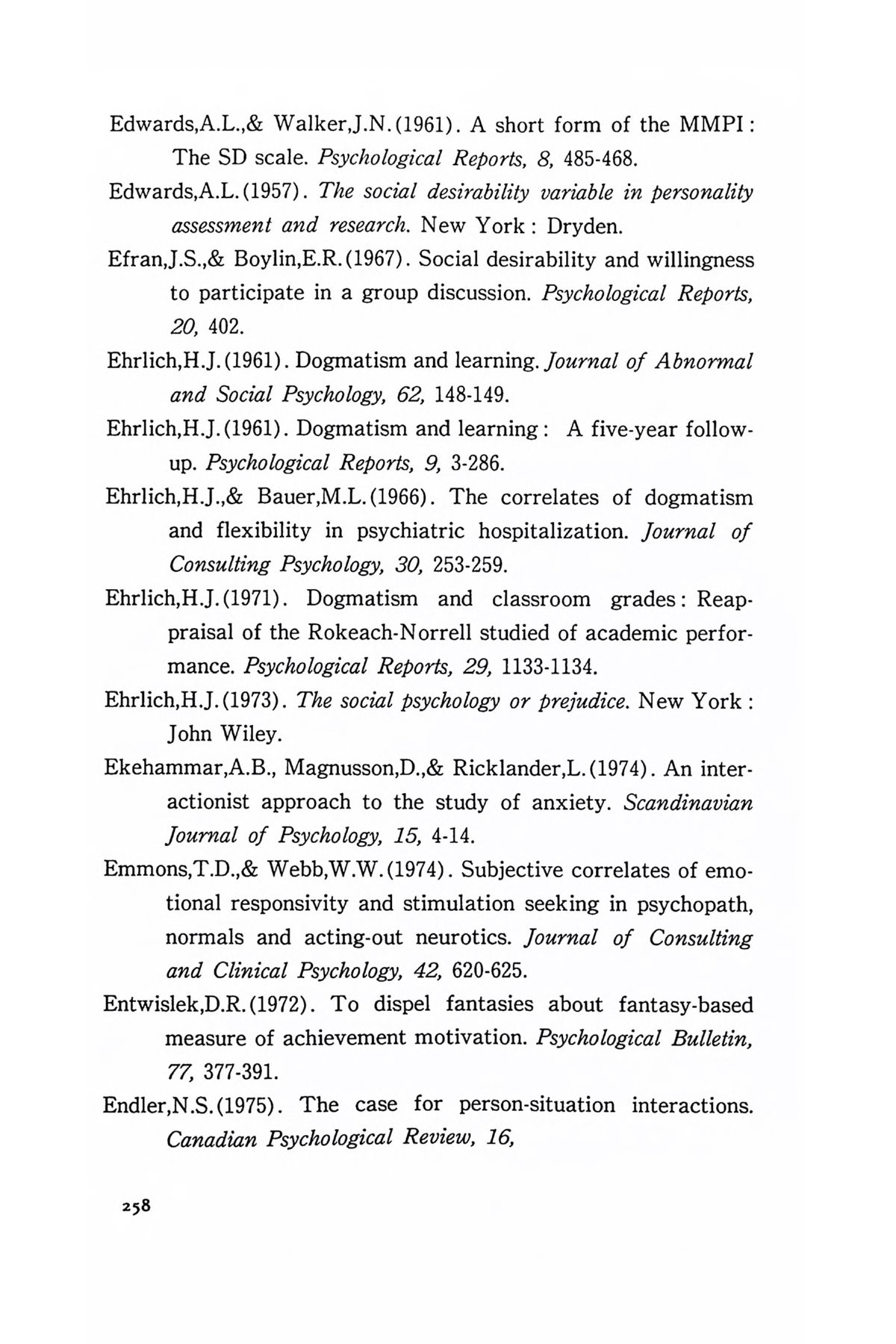 Edwards,A.L.,& Walker,J.N.(1961). A short form of the MMPI: The SD scale. Psychological Reports, 8, 485-468.

Edwards,A.L.(1957). The social desirability variable in personality assessment and research. New York: Dryden.

Efran,J.S.,& Boylin,E.R.(1967). Social desirability and willingness to participate in a group discussion. Psychological Reports, 20, 402.

Ehrlich,H.J.(1961). Dogmatism and learning. Journal of Abnormal and Social Psychology, 62, 148-149.

Ehrlich,H.J.(1961). Dogmatism and learning: A five-year follow-up. Psychological Reports, 9, 3-286.

Ehrlich,H.J.,& Bauer,M.L.(1966). The correlates of dogmatism and flexibility in psychiatric hospitalization. Journal of Consulting Psychology, 30, 253-259.

Ehrlich,H.J.(1971). Dogmatism and classroom grades: Reappraisal of the Rokeach-Norrell studied of academic performance. Psychological Reports, 29, 1133-1134.

Ehrlich,H.J.(1973). The social psychology or prejudice. New York: John Wiley.

Ekehammar,A.B., Magnusson,D.,& Ricklander,L.(1974). An interactionist approach to the study of anxiety. Scandinavian Journal of Psychology, 15, 4-14.

Emmons,T.D.,& Webb,W.W.(1974). Subjective correlates of emotional responsivity and stimulation seeking in psychopath, normals and acting-out neurotics. Journal of Consulting and Clinical Psychology, 42, 620-625.

Entwislek,D.R.(1972). To dispel fantasies about fantasy-based measure of achievement motivation. Psychological Bulletin, 77, 377-391.

Endler,N.S.(1975). The case for person-situation interactions. Canadian Psychological Review, 16,

258